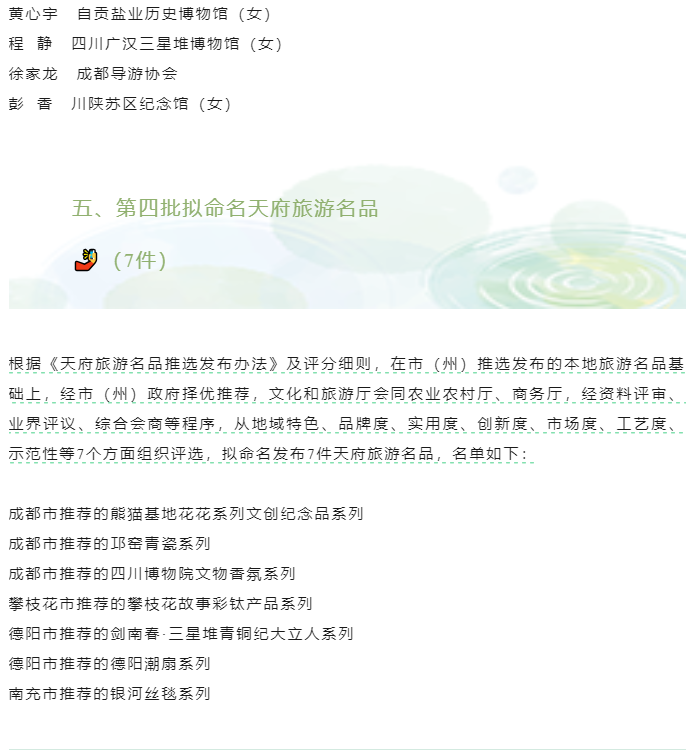 黄心宇　自贡盐业历史博物馆（女）
程　静　四川广汉三星堆博物馆（女）
徐家龙　成都导游协会
彭　香　川陕苏区纪念馆（女）

五、第四批拟命名天府旅游名品

（7件）

根据《天府旅游名品推选发布办法》及评分细则，在市（州）推选发布的本地旅游名品基础上，经市（州）政府择优推荐，文化和旅游厅会同农业农村厅、商务厅，经资料评审、业界评议、综合会商等程序，从地域特色、品牌度、实用度、创新度、市场度、工艺度、示范性等7个方面组织评选，拟命名发布7件天府旅游名品，名单如下：

成都市推荐的熊猫基地花花系列文创纪念品系列
成都市推荐的邛窑青瓷系列
成都市推荐的四川博物院文物香氛系列
攀枝花市推荐的攀枝花故事彩钛产品系列
德阳市推荐的剑南春·三星堆青铜纪大立人系列
德阳市推荐的德阳潮扇系列
南充市推荐的银河丝毯系列